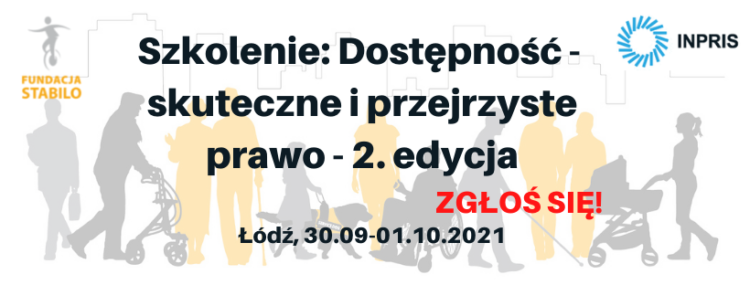 FUNDACJA STABILO

INPRIS

Szkolenie: Dostępność - skuteczne i przejrzyste prawo - 2. edycja

ZGŁOŚ SIĘ!

Łódź, 30.09-01.10.2021